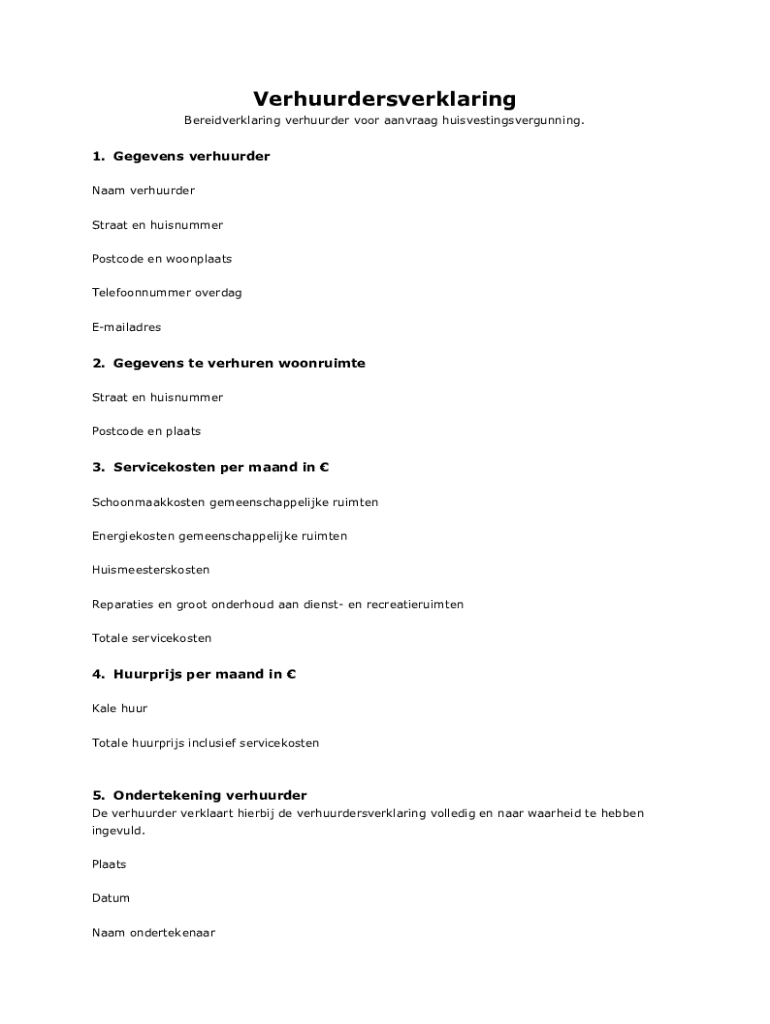 Verhuurdersverklaring

Bereidverklaring verhuurder voor aanvraag huisvestingsvergunning.

1. Gegevens verhuurder

Naam verhuurder

Straat en huisnummer

Postcode en woonplaats

Telefoonnummer overdag

E-mailadres

2. Gegevens te verhuren woonruimte

Straat en huisnummer

Postcode en plaats

3. Servicekosten per maand in €

Schoonmaakkosten gemeenschappelijke ruimten

Energiekosten gemeenschappelijke ruimten

Huismeesterskosten

Reparaties en groot onderhoud aan dienst- en recreatieruimten

Totale servicekosten

4. Huurprijs per maand in €

Kale huur

Totale huurprijs inclusief servicekosten

5. Ondertekening verhuurder

De verhuurder verklaart hierbij de verhuurdersverklaring volledig en naar waarheid te hebben ingevuld.

Plaats

Datum

Naam ondertekenaar